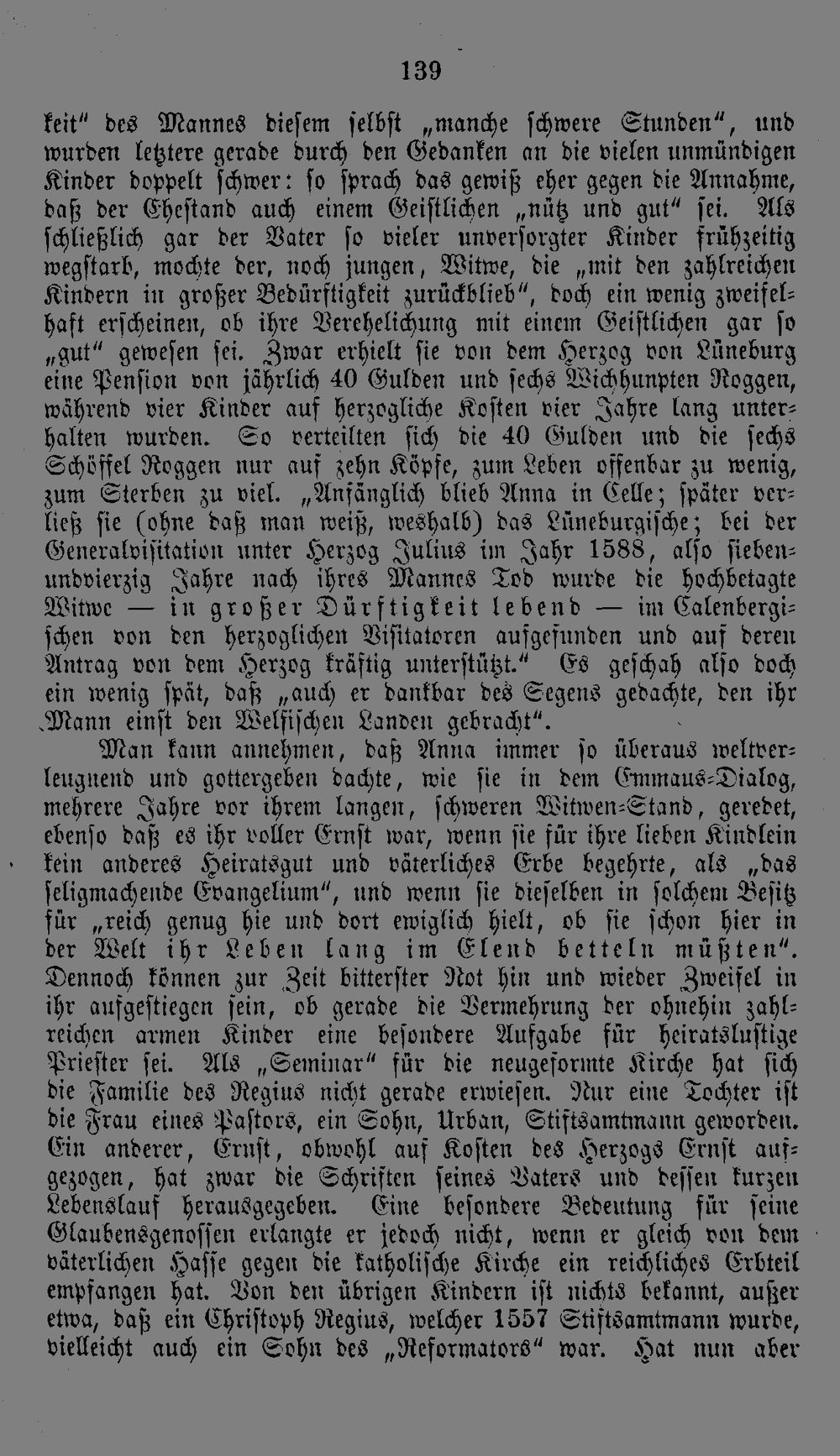 139

keit" des Mannes diesem selbst „manche schwere Stunden", und wurden letztere gerade durch den Gedanken an die vielen unmündigen Kinder doppelt schwer: so sprach das gewiß eher gegen die Annahme, daß der Ehestand auch einem Geistlichen „nütz und gut" sei. Als schließlich gar der Vater so vieler unversorgter Kinder frühzeitig wegstarb, mochte der, noch jungen, Witwe, die „mit den zahlreichen Kindern in großer Bedürftigkeit zurückblieb", doch ein wenig zweifelhaft erscheinen, ob ihre Verehelichung mit einem Geistlichen gar so „gut" gewesen sei. Zwar erhielt sie von dem Herzog von Lüneburg eine Pension von jährlich 40 Gulden und sechs Wichhunpten Roggen, während vier Kinder auf herzogliche Kosten vier Jahre lang unterhalten wurden. So verteilten sich die 40 Gulden und die sechs Schöffel Roggen nur auf zehn Köpfe, zum Leben offenbar zu wenig, zum Sterben zu viel. „Anfänglich blieb Anna in Celle; später verließ sie (ohne daß man weiß, weshalb) das Lüneburgische; bei der Generalvisitation unter Herzog Julius im Jahr 1588, also siebenundvierzig Jahre nach ihres Mannes Tod wurde die hochbetagte Witwe — in großer Dürftigkeit lebend — im Calenbergischen von den herzoglichen Visitatoren aufgefunden und auf deren Antrag von dem Herzog kräftig unterstützt." Es geschah also doch ein wenig spät, daß „auch er dankbar des Segens gedachte, den ihr Mann einst den Welfischen Landen gebracht".

Man kann annehmen, daß Anna immer so überaus weltverleugnend und gottergeben dachte, wie sie in dem Emmaus-Dialog, mehrere Jahre vor ihrem langen, schweren Witwen-Stand, geredet, ebenso daß es ihr voller Ernst war, wenn sie für ihre lieben Kindlein kein anderes Heiratsgut und väterliches Erbe begehrte, als „das seligmachende Evangelium", und wenn sie dieselben in solchem Besitz für „reich genug hie und dort ewiglich hielt, ob sie schon hier in der Welt ihr Leben lang im Elend betteln müßten". Dennoch können zur Zeit bitterster Not hin und wieder Zweifel in ihr aufgestiegen sein, ob gerade die Vermehrung der ohnehin zahlreichen armen Kinder eine besondere Aufgabe für heiratslustige Priester sei. Als „Seminar" für die neugeformte Kirche hat sich die Familie des Regius nicht gerade erwiesen. Nur eine Tochter ist die Frau eines Pastors, ein Sohn, Urban, Stiftsamtmann geworden. Ein anderer, Ernst, obwohl auf Kosten des Herzogs Ernst aufgezogen, hat zwar die Schriften seines Vaters und dessen kurzen Lebenslauf herausgegeben. Eine besondere Bedeutung für seine Glaubensgenossen erlangte er jedoch nicht, wenn er gleich von dem väterlichen Hasse gegen die katholische Kirche ein reichliches Erbteil empfangen hat. Von den übrigen Kindern ist nichts bekannt, außer etwa, daß ein Christoph Regius, welcher 1557 Stiftsamtmann wurde, vielleicht auch ein Sohn des „Reformators" war. Hat nun aber